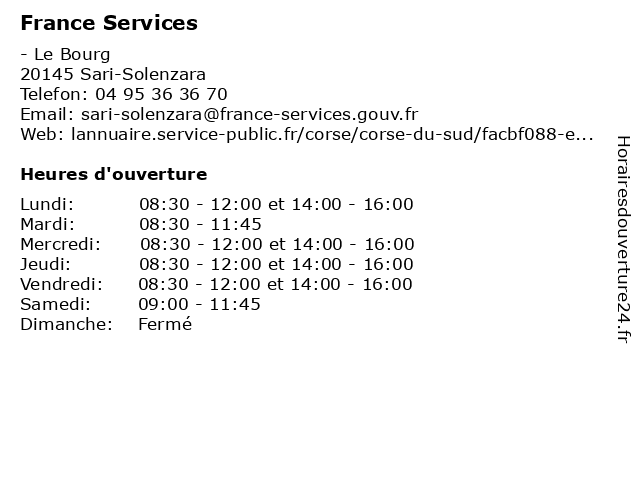 France Services

- Le Bourg
20145 Sari-Solenzara
Telefon: 04 95 36 36 70
Email: sari-solenzara@france-services.gouv.fr
Web: lannuaire.service-public.fr/corse/corse-du-sud/facbf088-e...

Heures d'ouverture

| | |
|---|---|
| Lundi: | 08:30 - 12:00 et 14:00 - 16:00 |
| Mardi: | 08:30 - 11:45 |
| Mercredi: | 08:30 - 12:00 et 14:00 - 16:00 |
| Jeudi: | 08:30 - 12:00 et 14:00 - 16:00 |
| Vendredi: | 08:30 - 12:00 et 14:00 - 16:00 |
| Samedi: | 09:00 - 11:45 |
| Dimanche: | Fermé |

Horairesdouverture24.fr